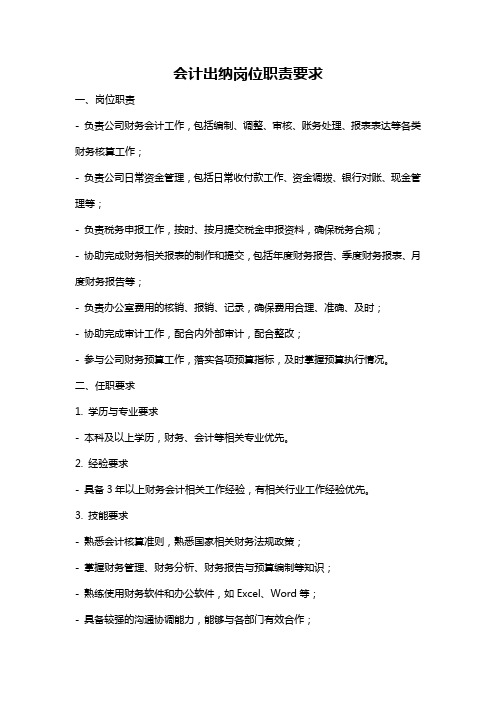 会计出纳岗位职责要求

一、岗位职责

- 负责公司财务会计工作，包括编制、调整、审核、账务处理、报表表达等各类财务核算工作；

- 负责公司日常资金管理，包括日常收付款工作、资金调拨、银行对账、现金管理等；

- 负责税务申报工作，按时、按月提交税金申报资料，确保税务合规；

- 协助完成财务相关报表的制作和提交，包括年度财务报告、季度财务报表、月度财务报告等；

- 负责办公室费用的核销、报销、记录，确保费用合理、准确、及时；

- 协助完成审计工作，配合内外部审计，配合整改；

- 参与公司财务预算工作，落实各项预算指标，及时掌握预算执行情况。

二、任职要求

1. 学历与专业要求

- 本科及以上学历，财务、会计等相关专业优先。

2. 经验要求

- 具备 3 年以上财务会计相关工作经验，有相关行业工作经验优先。

3. 技能要求

- 熟悉会计核算准则，熟悉国家相关财务法规政策；

- 掌握财务管理、财务分析、财务报告与预算编制等知识；

- 熟练使用财务软件和办公软件，如 Excel、Word 等；

- 具备较强的沟通协调能力，能够与各部门有效合作；